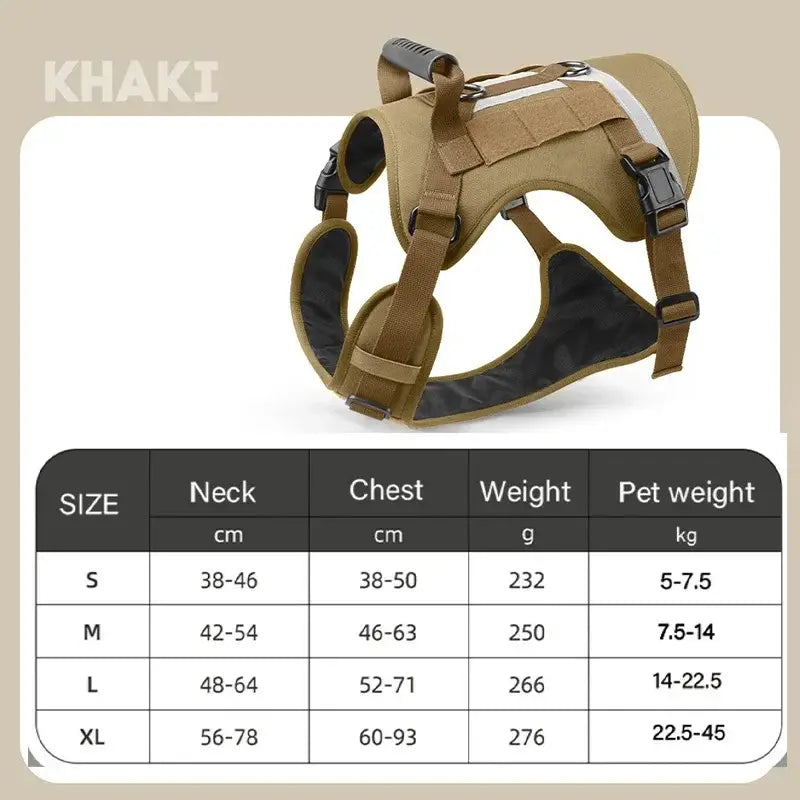 KHAKI

| SIZE | Neck | Chest | Weight | Pet weight |
|---|---|---|---|---|
| | cm | cm | g | kg |
| S | 38-46 | 38-50 | 232 | 5-7.5 |
| M | 42-54 | 46-63 | 250 | 7.5-14 |
| L | 48-64 | 52-71 | 266 | 14-22.5 |
| XL | 56-78 | 60-93 | 276 | 22.5-45 |